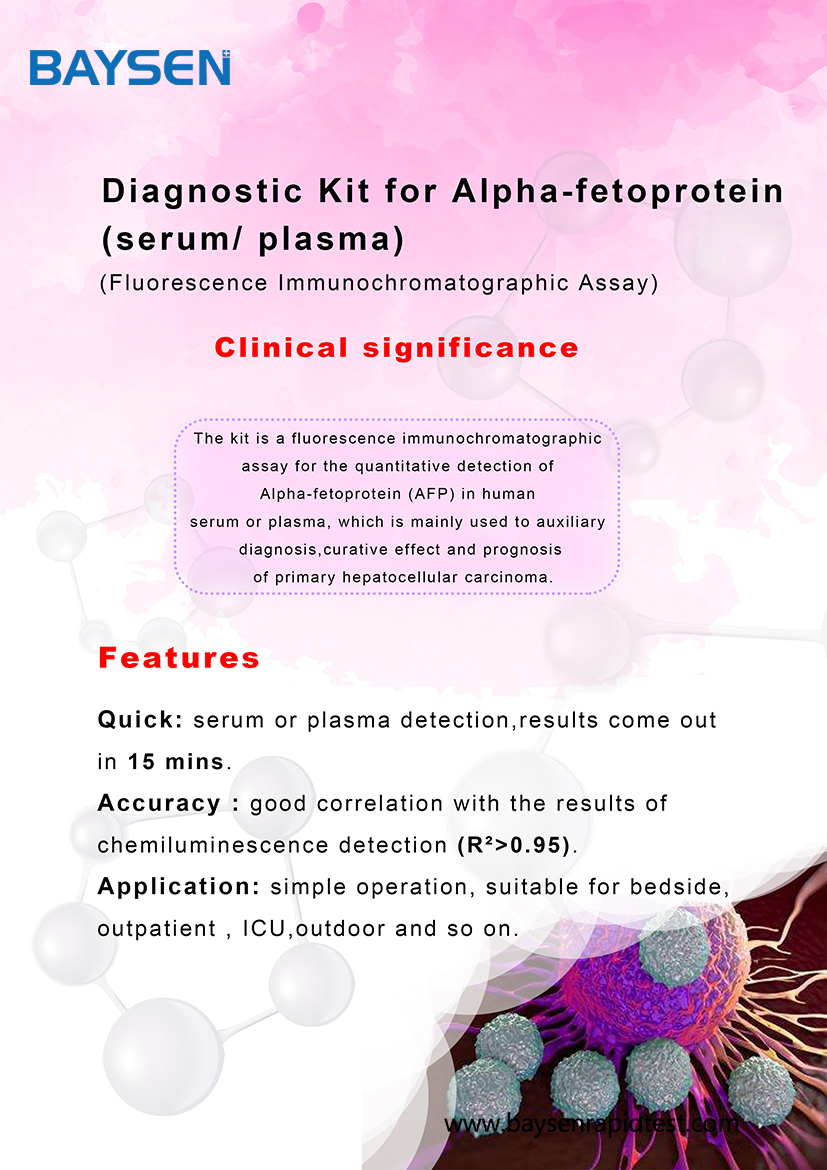 BAYSEN

Diagnostic Kit for Alpha-fetoprotein (serum/ plasma)
(Fluorescence Immunochromatographic Assay)

Clinical significance

The kit is a fluorescence immunochromatographic assay for the quantitative detection of Alpha-fetoprotein (AFP) in human serum or plasma, which is mainly used to auxiliary diagnosis,curative effect and prognosis of primary hepatocellular carcinoma.

Features

Quick: serum or plasma detection,results come out in 15 mins.
Accuracy : good correlation with the results of chemiluminescence detection ($R^2>0.95$).
Application: simple operation, suitable for bedside, outpatient , ICU,outdoor and so on.

www.baysenrapidtest.com